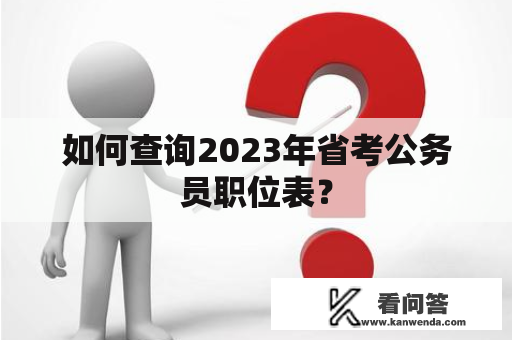 如何查询2023年省考公务员职位表？

看问答
www.kanwenda.com